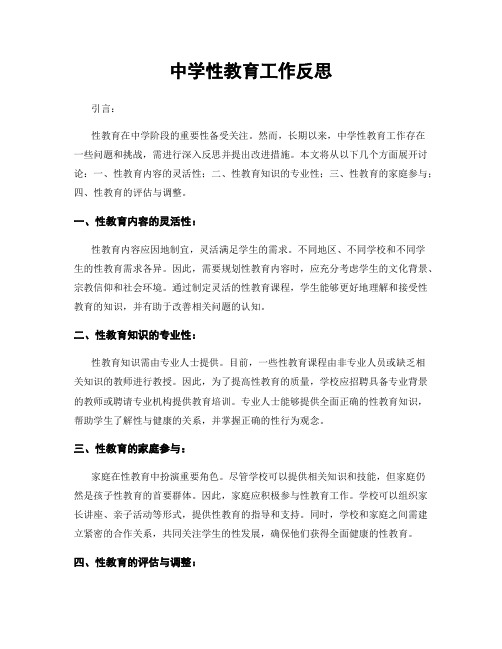 中学性教育工作反思

引言：

性教育在中学阶段的重要性备受关注。然而，长期以来，中学性教育工作存在一些问题和挑战，需进行深入反思并提出改进措施。本文将从以下几个方面展开讨论：一、性教育内容的灵活性；二、性教育知识的专业性；三、性教育的家庭参与；四、性教育的评估与调整。

一、性教育内容的灵活性：

性教育内容应因地制宜，灵活满足学生的需求。不同地区、不同学校和不同学生的性教育需求各异。因此，需要规划性教育内容时，应充分考虑学生的文化背景、宗教信仰和社会环境。通过制定灵活的性教育课程，学生能够更好地理解和接受性教育的知识，并有助于改善相关问题的认知。

二、性教育知识的专业性：

性教育知识需由专业人士提供。目前，一些性教育课程由非专业人员或缺乏相关知识的教师进行教授。因此，为了提高性教育的质量，学校应招聘具备专业背景的教师或聘请专业机构提供教育培训。专业人士能够提供全面正确的性教育知识，帮助学生了解性与健康的关系，并掌握正确的性行为观念。

三、性教育的家庭参与：

家庭在性教育中扮演重要角色。尽管学校可以提供相关知识和技能，但家庭仍然是孩子性教育的首要群体。因此，家庭应积极参与性教育工作。学校可以组织家长讲座、亲子活动等形式，提供性教育的指导和支持。同时，学校和家庭之间需建立紧密的合作关系，共同关注学生的性发展，确保他们获得全面健康的性教育。

四、性教育的评估与调整：